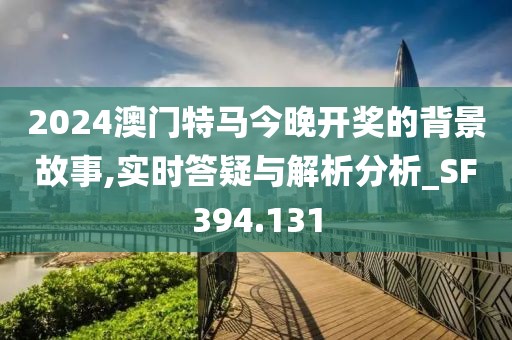 2024澳门特马今晚开奖的背景故事,实时答疑与解析分析_SF394.131